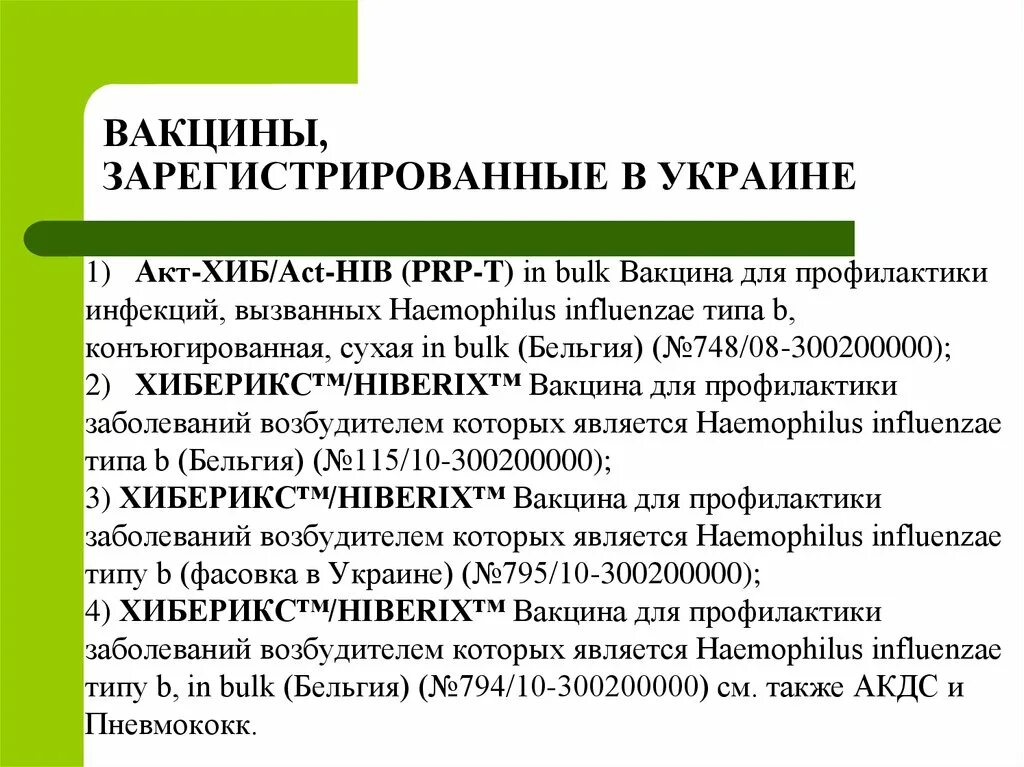 ВАКЦИНЫ, ЗАРЕГИСТРИРОВАННЫЕ В УКРАИНЕ

1) Акт-ХИБ/Act-HIB (PRP-T) in bulk Вакцина для профилактики инфекций, вызванных Haemophilus influenzae типа b, конъюгированная, сухая in bulk (Бельгия) (№748/08-300200000);
2) ХИБЕРИКС™/HIBERIX™ Вакцина для профилактики заболеваний возбудителем которых является Haemophilus influenzae типа b (Бельгия) (№115/10-300200000);
3) ХИБЕРИКС™/HIBERIX™ Вакцина для профилактики заболеваний возбудителем которых является Haemophilus influenzae типу b (фасовка в Украине) (№795/10-300200000);
4) ХИБЕРИКС™/HIBERIX™ Вакцина для профилактики заболеваний возбудителем которых является Haemophilus influenzae типу b, in bulk (Бельгия) (№794/10-300200000) см. также АКДС и Пневмококк.